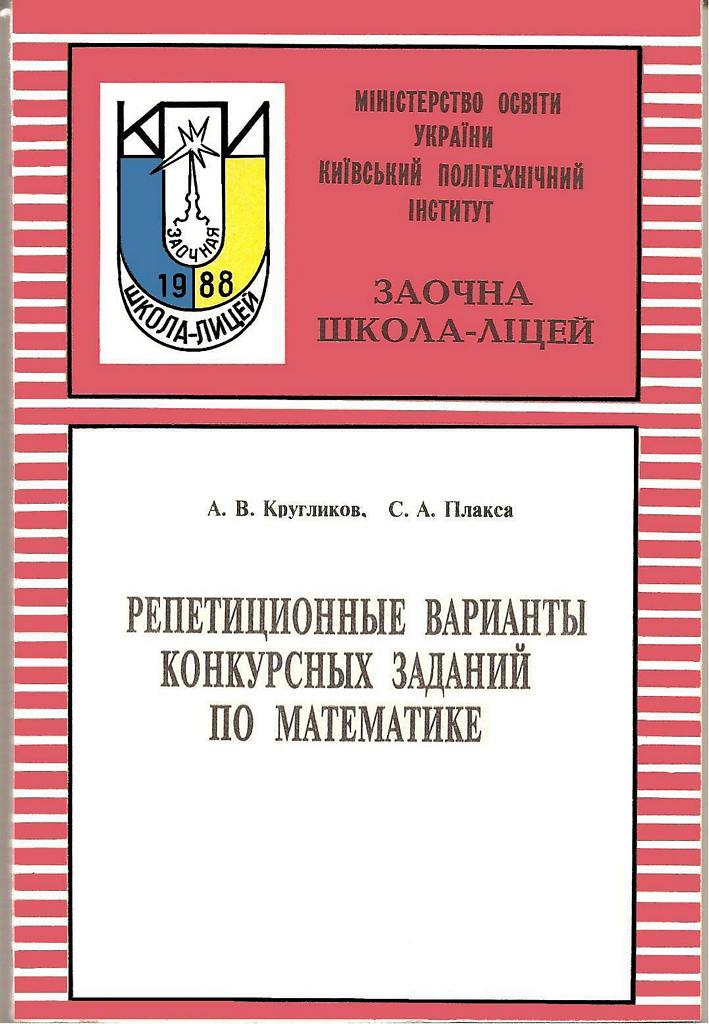 КПИ
ЗАОЧНАЯ
1988
ШКОЛА-ЛИЦЕЙ

МІНІСТЕРСТВО ОСВІТИ УКРАЇНИ
КИЇВСЬКИЙ ПОЛІТЕХНІЧНИЙ ІНСТИТУТ

ЗАОЧНА ШКОЛА-ЛІЦЕЙ

А. В. Кругликов, С. А. Плакса

РЕПЕТИЦИОННЫЕ ВАРИАНТЫ КОНКУРСНЫХ ЗАДАНИЙ ПО МАТЕМАТИКЕ